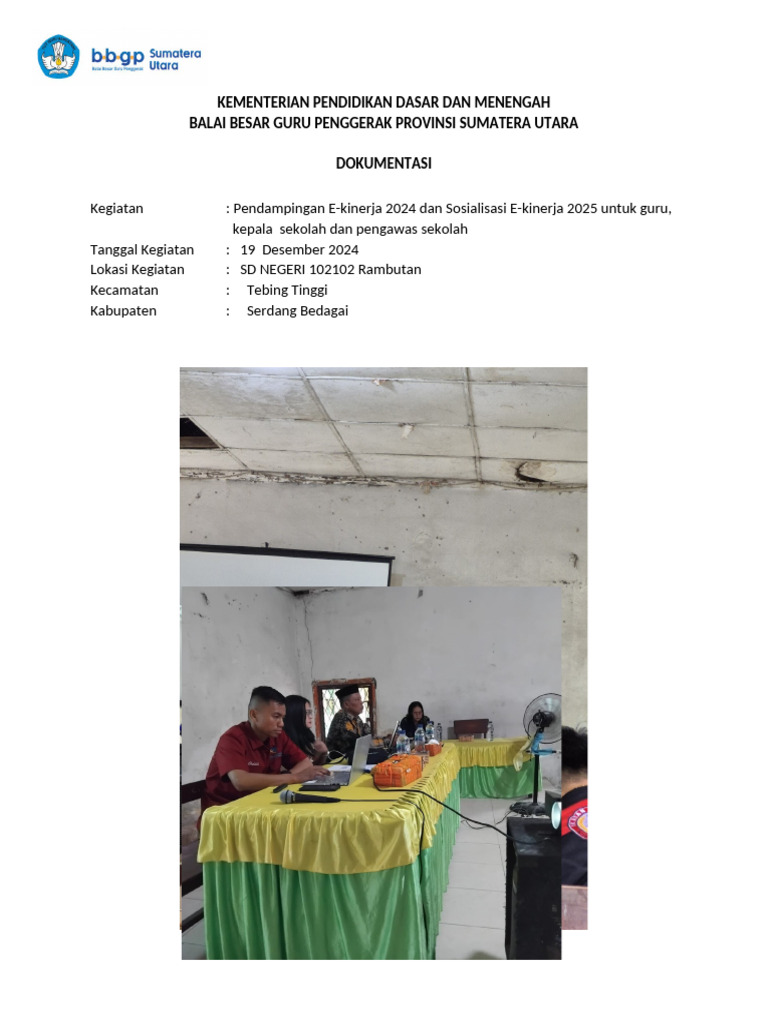 bbgp Sumatera Utara
Balai Besar Guru Penggerak

KEMENTERIAN PENDIDIKAN DASAR DAN MENENGAH
BALAI BESAR GURU PENGGERAK PROVINSI SUMATERA UTARA

DOKUMENTASI

Kegiatan : Pendampingan E-kinerja 2024 dan Sosialisasi E-kinerja 2025 untuk guru, kepala sekolah dan pengawas sekolah
Tanggal Kegiatan : 19 Desember 2024
Lokasi Kegiatan : SD NEGERI 102102 Rambutan
Kecamatan : Tebing Tinggi
Kabupaten : Serdang Bedagai